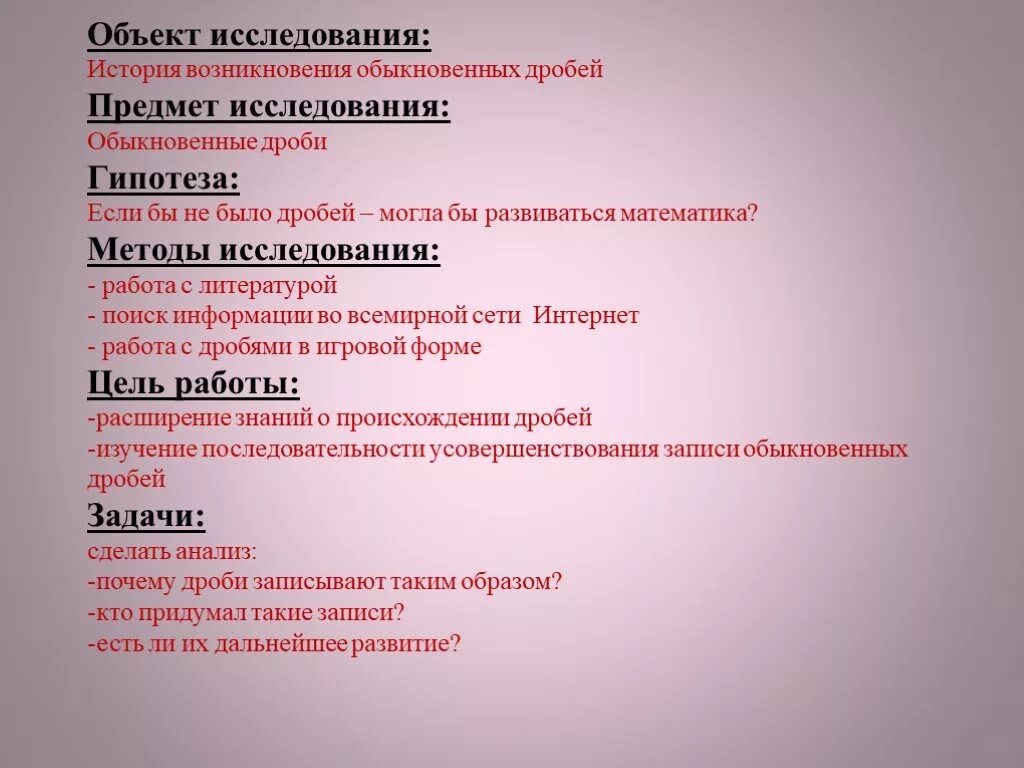 Объект исследования:
История возникновения обыкновенных дробей

Предмет исследования:
Обыкновенные дроби

Гипотеза:
Если бы не было дробей – могла бы развиваться математика?

Методы исследования:
- работа с литературой
- поиск информации во всемирной сети Интернет
- работа с дробями в игровой форме

Цель работы:
-расширение знаний о происхождении дробей
-изучение последовательности усовершенствования записи обыкновенных дробей

Задачи:
сделать анализ:
-почему дроби записывают таким образом?
-кто придумал такие записи?
-есть ли их дальнейшее развитие?